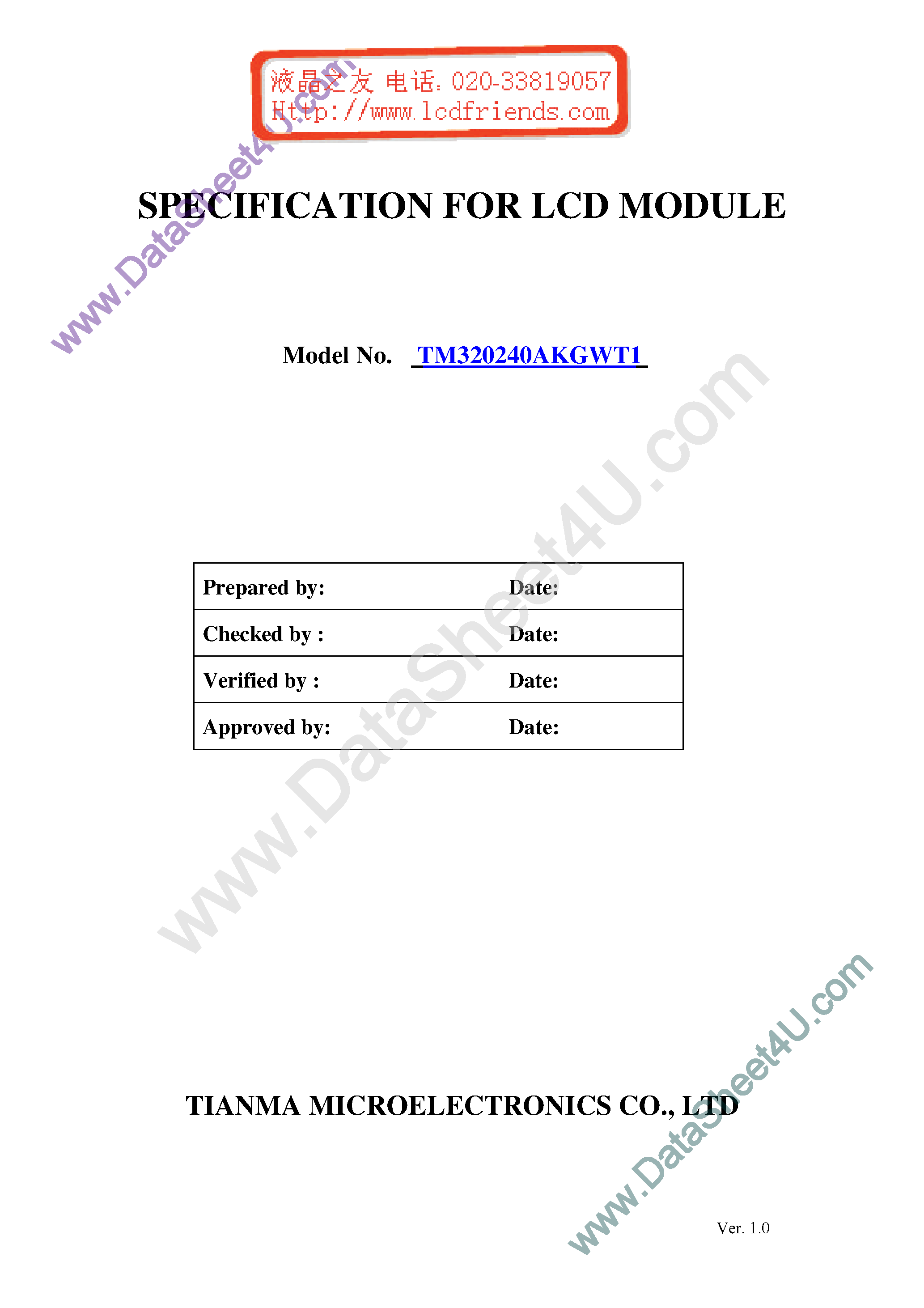 液晶之友 电话：020-33819057
Http://www.lcdfriends.com

www.DataSheet4U.com

SPECIFICATION FOR LCD MODULE

Model No. TM320240AKGWT1

www.DataSheet4U.com

| Prepared by: | Date: |
|---|---|
| Checked by : | Date: |
| Verified by : | Date: |
| Approved by: | Date: |

TIANMA MICROELECTRONICS CO., LTD

www.DataSheet4U.com

Ver. 1.0